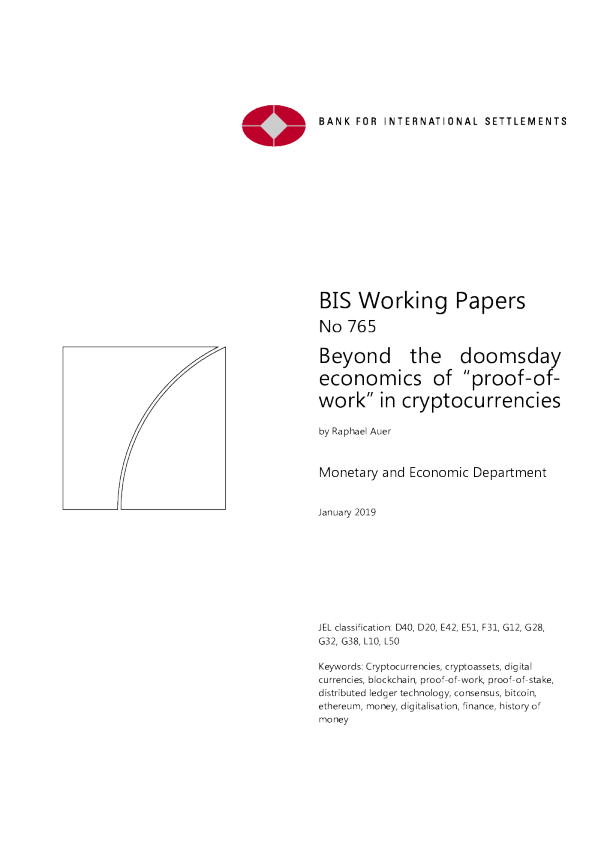 BANK FOR INTERNATIONAL SETTLEMENTS

BIS Working Papers
No 765

Beyond the doomsday economics of "proof-of-work" in cryptocurrencies

by Raphael Auer

Monetary and Economic Department

January 2019

JEL classification: D40, D20, E42, E51, F31, G12, G28, G32, G38, L10, L50

Keywords: Cryptocurrencies, cryptoassets, digital currencies, blockchain, proof-of-work, proof-of-stake, distributed ledger technology, consensus, bitcoin, ethereum, money, digitalisation, finance, history of money